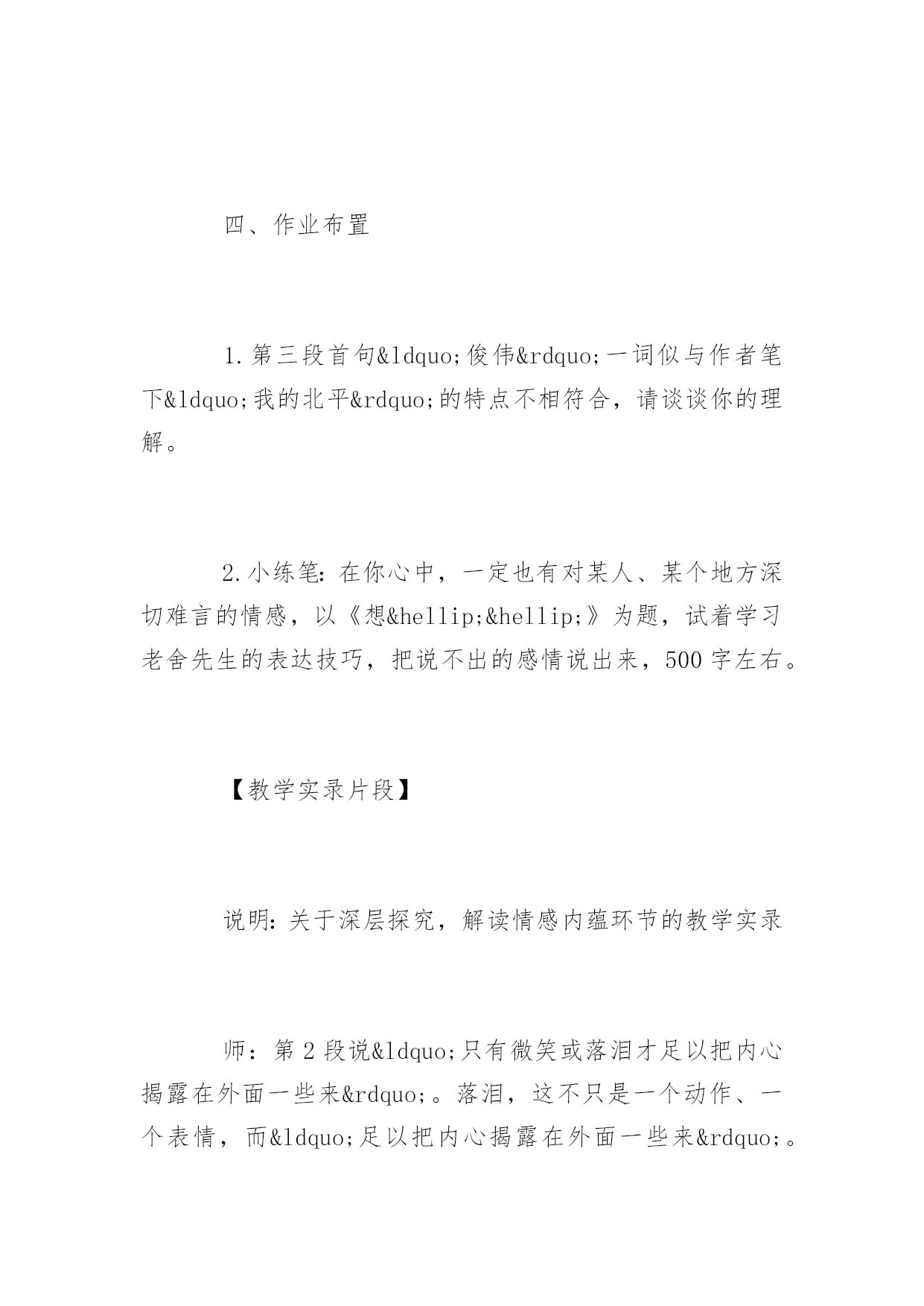 四、作业布置

1.第三段首句&ldquo;俊伟&rdquo;一词似与作者笔下&ldquo;我的北平&rdquo;的特点不相符合，请谈谈你的理解。

2.小练笔：在你心中，一定也有对某人、某个地方深切难言的情感，以《想&hellip;&hellip;》为题，试着学习老舍先生的表达技巧，把说不出的感情说出来，500字左右。

【教学实录片段】

说明：关于深层探究，解读情感内蕴环节的教学实录

师：第2段说&ldquo;只有微笑或落泪才足以把内心揭露在外面一些来&rdquo;。落泪，这不只是一个动作、一个表情，而&ldquo;足以把内心揭露在外面一些来&rdquo;。